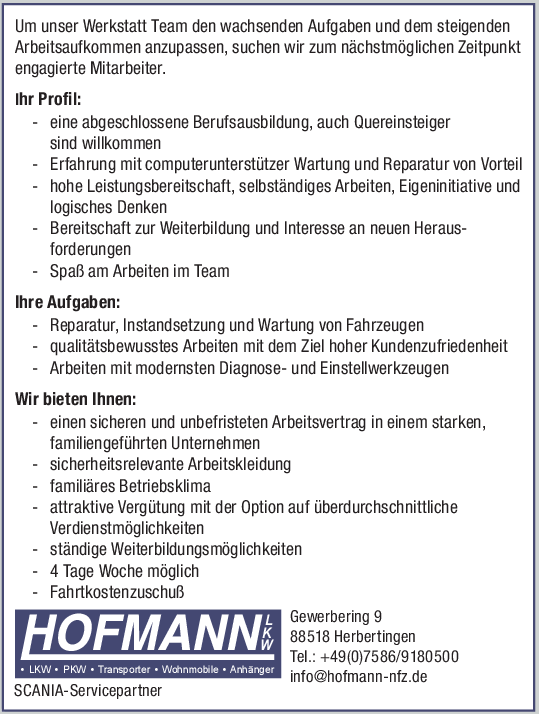 Um unser Werkstatt Team den wachsenden Aufgaben und dem steigenden Arbeitsaufkommen anzupassen, suchen wir zum nächstmöglichen Zeitpunkt engagierte Mitarbeiter.

Ihr Profil:
- eine abgeschlossene Berufsausbildung, auch Quereinsteiger sind willkommen
- Erfahrung mit computerunterstützer Wartung und Reparatur von Vorteil
- hohe Leistungsbereitschaft, selbständiges Arbeiten, Eigeninitiative und logisches Denken
- Bereitschaft zur Weiterbildung und Interesse an neuen Herausforderungen
- Spaß am Arbeiten im Team

Ihre Aufgaben:
- Reparatur, Instandsetzung und Wartung von Fahrzeugen
- qualitätsbewusstes Arbeiten mit dem Ziel hoher Kundenzufriedenheit
- Arbeiten mit modernsten Diagnose- und Einstellwerkzeugen

Wir bieten Ihnen:
- einen sicheren und unbefristeten Arbeitsvertrag in einem starken, familiengeführten Unternehmen
- sicherheitsrelevante Arbeitskleidung
- familiäres Betriebsklima
- attraktive Vergütung mit der Option auf überdurchschnittliche Verdienstmöglichkeiten
- ständige Weiterbildungsmöglichkeiten
- 4 Tage Woche möglich
- Fahrtkostenzuschuß

HOFMANN LKW
• LKW • PKW • Transporter • Wohnmobile • Anhänger
SCANIA-Servicepartner

Gewerbering 9
88518 Herbertingen
Tel.: +49(0)7586/9180500
info@hofmann-nfz.de